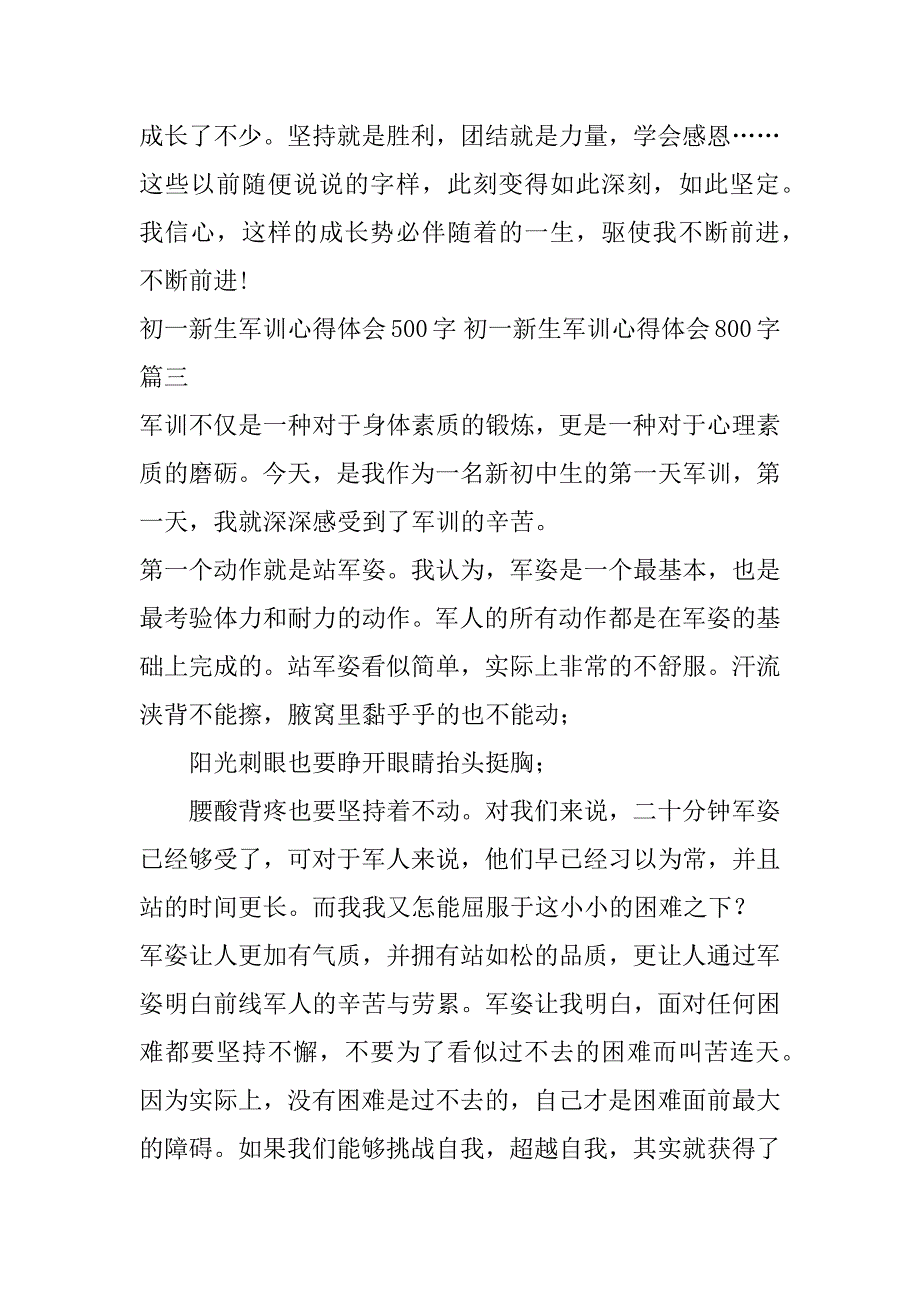 成长了不少。坚持就是胜利，团结就是力量，学会感恩……这些以前随便说说的字样，此刻变得如此深刻，如此坚定。我信心，这样的成长势必伴随着的一生，驱使我不断前进，不断前进！

初一新生军训心得体会500字 初一新生军训心得体会800字篇三

军训不仅是一种对于身体素质的锻炼，更是一种对于心理素质的磨砺。今天，是我作为一名新初中生的第一天军训，第一天，我就深深感受到了军训的辛苦。

第一个动作就是站军姿。我认为，军姿是一个最基本，也是最考验体力和耐力的动作。军人的所有动作都是在军姿的基础上完成的。站军姿看似简单，实际上非常的不舒服。汗流浃背不能擦，腋窝里黏乎乎的也不能动；

阳光刺眼也要睁开眼睛抬头挺胸；

腰酸背疼也要坚持着不动。对我们来说，二十分钟军姿已经够受了，可对于军人来说，他们早已经习以为常，并且站的时间更长。而我我又怎能屈服于这小小的困难之下？

军姿让人更加有气质，并拥有站如松的品质，更让人通过军姿明白前线军人的辛苦与劳累。军姿让我明白，面对任何困难都要坚持不懈，不要为了看似过不去的困难而叫苦连天。因为实际上，没有困难是过不去的，自己才是困难面前最大的障碍。如果我们能够挑战自我，超越自我，其实就获得了